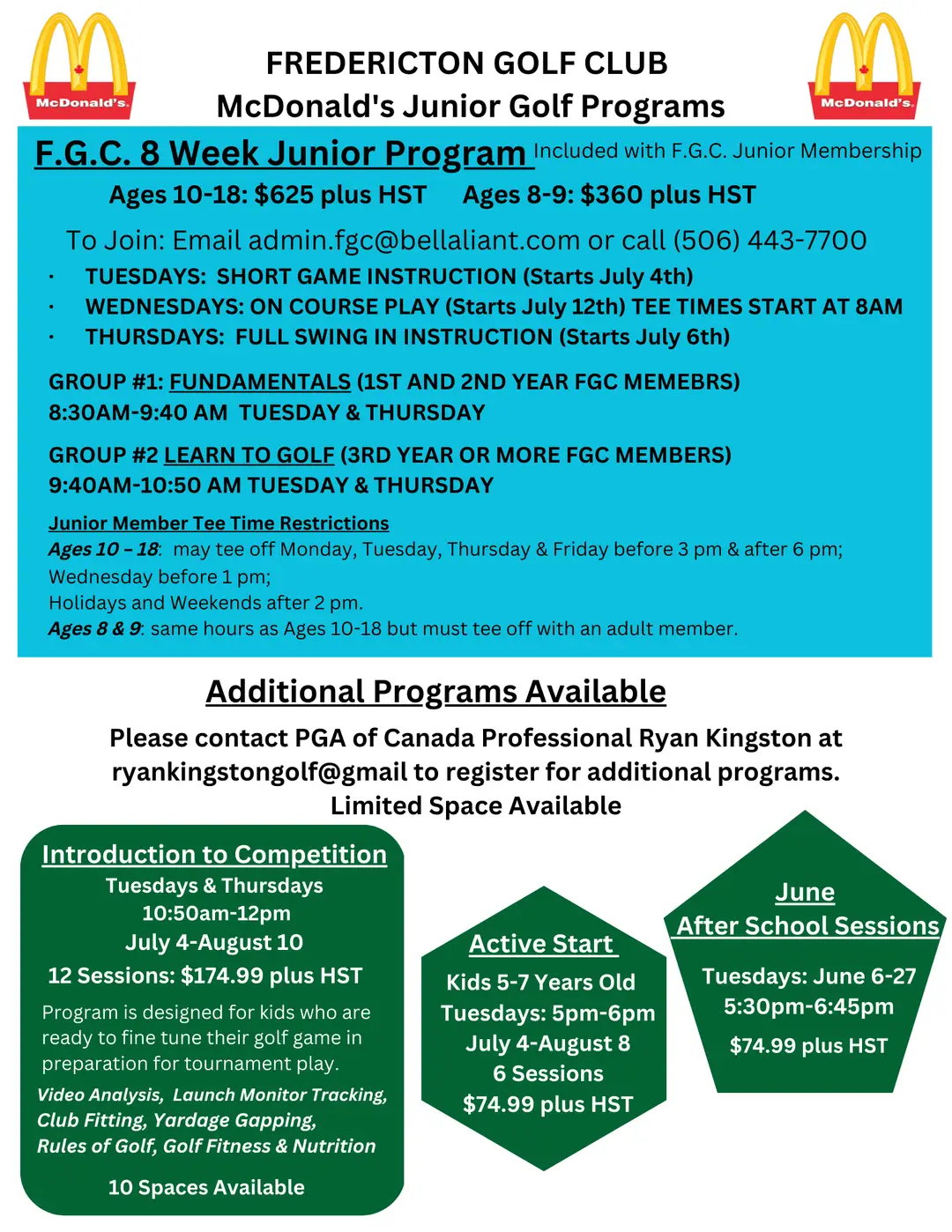 McDonald's

FREDERICTON GOLF CLUB
McDonald's Junior Golf Programs

McDonald's

F.G.C. 8 Week Junior Program Included with F.G.C. Junior Membership

Ages 10-18: $625 plus HST    Ages 8-9: $360 plus HST

To Join: Email admin.fgc@bellaliant.com or call (506) 443-7700

• TUESDAYS: SHORT GAME INSTRUCTION (Starts July 4th)
• WEDNESDAYS: ON COURSE PLAY (Starts July 12th) TEE TIMES START AT 8AM
• THURSDAYS: FULL SWING IN INSTRUCTION (Starts July 6th)

GROUP #1: FUNDAMENTALS (1ST AND 2ND YEAR FGC MEMEBRS)
8:30AM-9:40 AM TUESDAY & THURSDAY

GROUP #2 LEARN TO GOLF (3RD YEAR OR MORE FGC MEMBERS)
9:40AM-10:50 AM TUESDAY & THURSDAY

Junior Member Tee Time Restrictions
Ages 10 – 18: may tee off Monday, Tuesday, Thursday & Friday before 3 pm & after 6 pm;
Wednesday before 1 pm;
Holidays and Weekends after 2 pm.
Ages 8 & 9: same hours as Ages 10-18 but must tee off with an adult member.

Additional Programs Available

Please contact PGA of Canada Professional Ryan Kingston at ryankingstongolf@gmail to register for additional programs.
Limited Space Available

Introduction to Competition
Tuesdays & Thursdays
10:50am-12pm
July 4-August 10
12 Sessions: $174.99 plus HST
Program is designed for kids who are ready to fine tune their golf game in preparation for tournament play.
Video Analysis, Launch Monitor Tracking, Club Fitting, Yardage Gapping, Rules of Golf, Golf Fitness & Nutrition
10 Spaces Available

Active Start
Kids 5-7 Years Old
Tuesdays: 5pm-6pm
July 4-August 8
6 Sessions
$74.99 plus HST

June
After School Sessions
Tuesdays: June 6-27
5:30pm-6:45pm
$74.99 plus HST